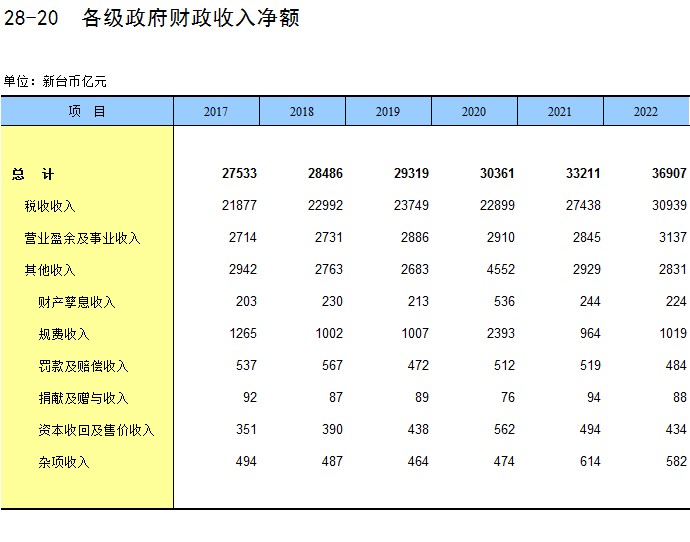 28-20 各级政府财政收入净额

单位：新台币亿元

| 项　目 | 2017 | 2018 | 2019 | 2020 | 2021 | 2022 |
|---|---|---|---|---|---|---|
| 总　计 | 27533 | 28486 | 29319 | 30361 | 33211 | 36907 |
| 税收收入 | 21877 | 22992 | 23749 | 22899 | 27438 | 30939 |
| 营业盈余及事业收入 | 2714 | 2731 | 2886 | 2910 | 2845 | 3137 |
| 其他收入 | 2942 | 2763 | 2683 | 4552 | 2929 | 2831 |
| 财产孳息收入 | 203 | 230 | 213 | 536 | 244 | 224 |
| 规费收入 | 1265 | 1002 | 1007 | 2393 | 964 | 1019 |
| 罚款及赔偿收入 | 537 | 567 | 472 | 512 | 519 | 484 |
| 捐献及赠与收入 | 92 | 87 | 89 | 76 | 94 | 88 |
| 资本收回及售价收入 | 351 | 390 | 438 | 562 | 494 | 434 |
| 杂项收入 | 494 | 487 | 464 | 474 | 614 | 582 |